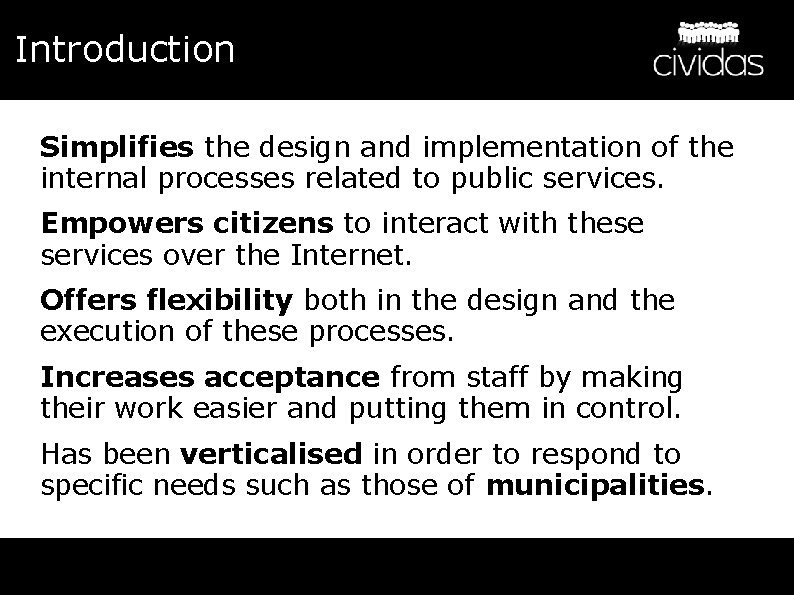 Introduction

cividas

Simplifies the design and implementation of the internal processes related to public services.

Empowers citizens to interact with these services over the Internet.

Offers flexibility both in the design and the execution of these processes.

Increases acceptance from staff by making their work easier and putting them in control.

Has been verticalised in order to respond to specific needs such as those of municipalities.